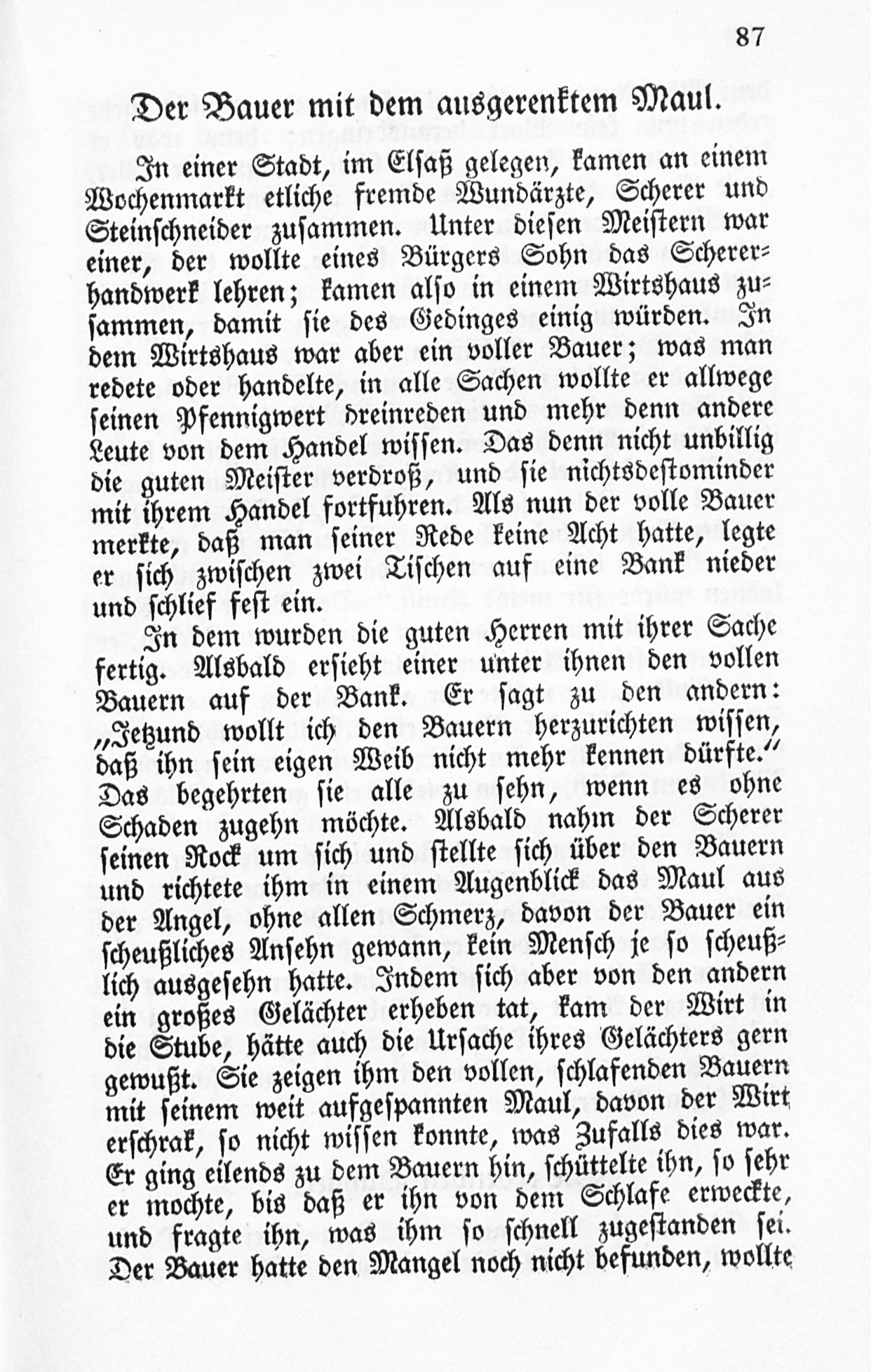 87

Der Bauer mit dem ausgerenktem Maul.

In einer Stadt, im Elsaß gelegen, kamen an einem Wochenmarkt etliche fremde Wundärzte, Scherer und Steinschneider zusammen. Unter diesen Meistern war einer, der wollte eines Bürgers Sohn das Schererhandwerk lehren; kamen also in einem Wirtshaus zusammen, damit sie des Gedinges einig würden. In dem Wirtshaus war aber ein voller Bauer; was man redete oder handelte, in alle Sachen wollte er allwege seinen Pfennigwert dreinreden und mehr denn andere Leute von dem Handel wissen. Das denn nicht unbillig die guten Meister verdroß, und sie nichtsdestominder mit ihrem Handel fortfuhren. Als nun der volle Bauer merkte, daß man seiner Rede keine Acht hatte, legte er sich zwischen zwei Tischen auf eine Bank nieder und schlief fest ein.

In dem wurden die guten Herren mit ihrer Sache fertig. Alsbald ersieht einer unter ihnen den vollen Bauern auf der Bank. Er sagt zu den andern: „Jetzund wollt ich den Bauern herzurichten wissen, daß ihn sein eigen Weib nicht mehr kennen dürfte.“ Das begehrten sie alle zu sehn, wenn es ohne Schaden zugehn möchte. Alsbald nahm der Scherer seinen Rock um sich und stellte sich über den Bauern und richtete ihm in einem Augenblick das Maul aus der Angel, ohne allen Schmerz, davon der Bauer ein scheußliches Ansehn gewann, kein Mensch je so scheußlich ausgesehn hatte. Indem sich aber von den andern ein großes Gelächter erheben tat, kam der Wirt in die Stube, hätte auch die Ursache ihres Gelächters gern gewußt. Sie zeigen ihm den vollen, schlafenden Bauern mit seinem weit aufgespannten Maul, davon der Wirt erschrak, so nicht wissen konnte, was Zufalls dies war. Er ging eilends zu dem Bauern hin, schüttelte ihn, so sehr er mochte, bis daß er ihn von dem Schlafe erweckte, und fragte ihn, was ihm so schnell zugestanden sei. Der Bauer hatte den Mangel noch nicht befunden, wollte